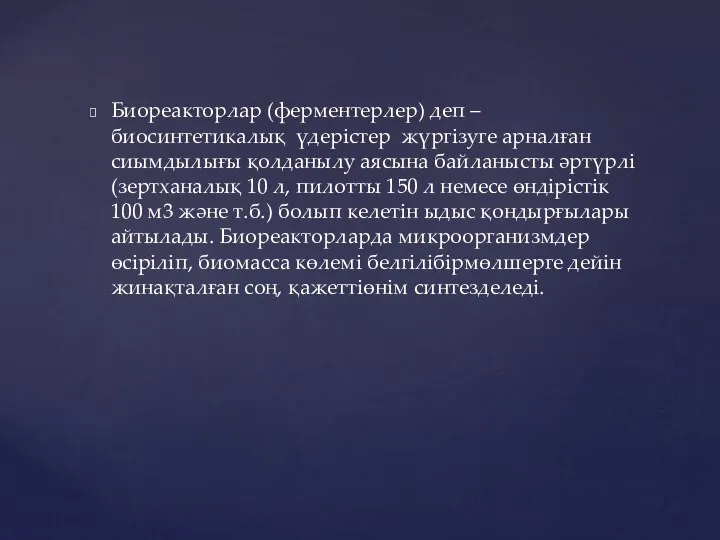 Биореакторлар (ферментерлер) деп – биосинтетикалық үдерістер жүргізуге арналған сиымдылығы қолданылу аясына байланысты әртүрлі (зертханалық 10 л, пилотты 150 л немесе өндірістік 100 м3 және т.б.) болып келетін ыдыс қондырғылары айтылады. Биореакторларда микроорганизмдер өсіріліп, биомасса көлемі белгілібірмөлшерге дейін жинақталған соң, қажеттіөнім синтезделеді.